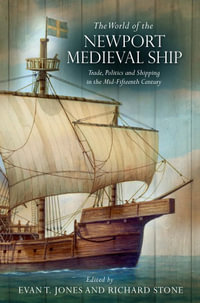 The World of the
NEWPORT
MEDIEVAL SHIP

Trade, Politics and Shipping in the Mid-Fifteenth Century

Edited by
EVAN T. JONES AND RICHARD STONE